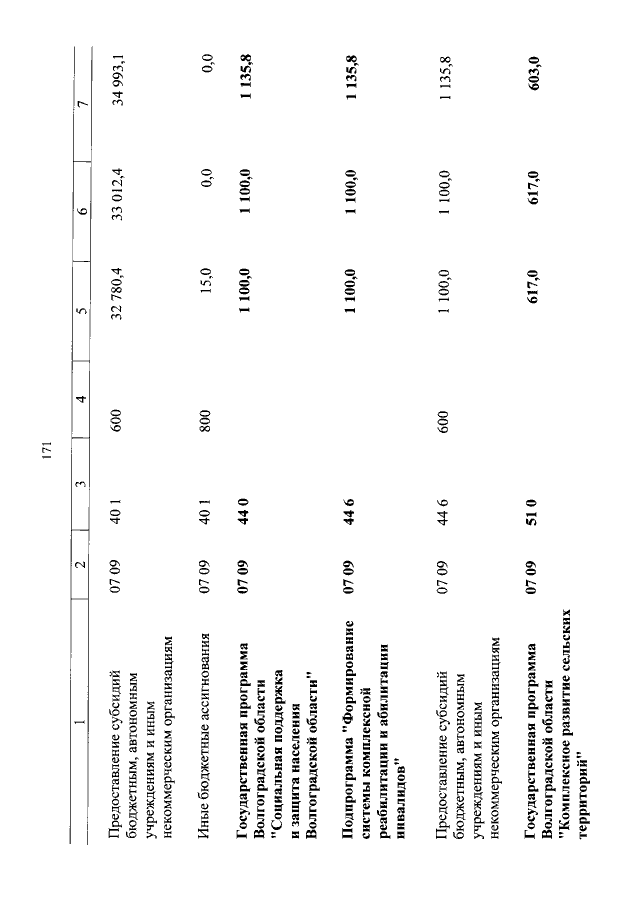 171

| 1 | 2 | 3 | 4 | 5 | 6 | 7 |
|---|---|---|---|---|---|---|
| Предоставление субсидий бюджетным, автономным учреждениям и иным некоммерческим организациям | 07 09 | 40 1 | 600 | 32 780,4 | 33 012,4 | 34 993,1 |
| Иные бюджетные ассигнования | 07 09 | 40 1 | 800 | 15,0 | 0,0 | 0,0 |
| **Государственная программа Волгоградской области "Социальная поддержка и защита населения Волгоградской области"** | **07 09** | **44 0** | | **1 100,0** | **1 100,0** | **1 135,8** |
| **Подпрограмма "Формирование системы комплексной реабилитации и абилитации инвалидов"** | **07 09** | **44 6** | | **1 100,0** | **1 100,0** | **1 135,8** |
| Предоставление субсидий бюджетным, автономным учреждениям и иным некоммерческим организациям | 07 09 | 44 6 | 600 | 1 100,0 | 1 100,0 | 1 135,8 |
| **Государственная программа Волгоградской области "Комплексное развитие сельских территорий"** | **07 09** | **51 0** | | **617,0** | **617,0** | **603,0** |